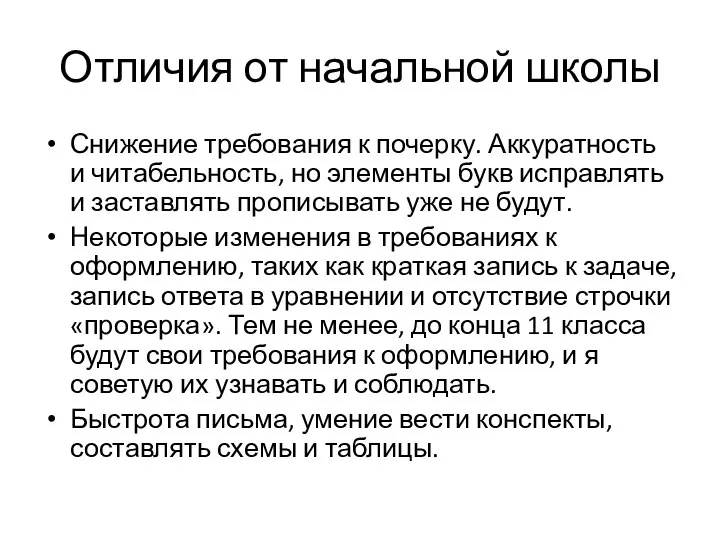 Отличия от начальной школы

• Снижение требования к почерку. Аккуратность и читабельность, но элементы букв исправлять и заставлять прописывать уже не будут.
• Некоторые изменения в требованиях к оформлению, таких как краткая запись к задаче, запись ответа в уравнении и отсутствие строчки «проверка». Тем не менее, до конца 11 класса будут свои требования к оформлению, и я советую их узнавать и соблюдать.
• Быстрота письма, умение вести конспекты, составлять схемы и таблицы.